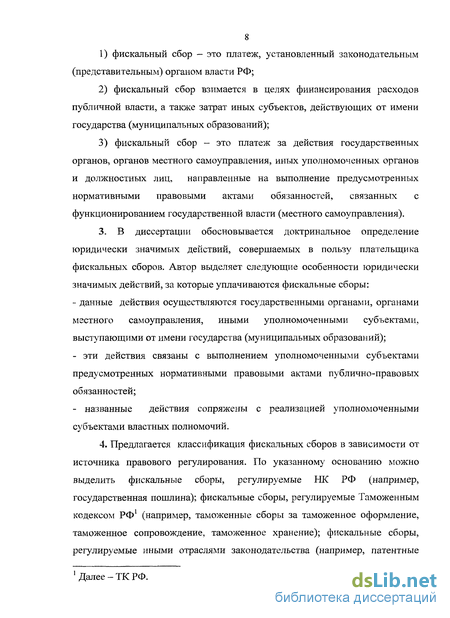 8

1) фискальный сбор – это платеж, установленный законодательным (представительным) органом власти РФ;

2) фискальный сбор взимается в целях финансирования расходов публичной власти, а также затрат иных субъектов, действующих от имени государства (муниципальных образований);

3) фискальный сбор – это платеж за действия государственных органов, органов местного самоуправления, иных уполномоченных органов и должностных лиц, направленные на выполнение предусмотренных нормативными правовыми актами обязанностей, связанных с функционированием государственной власти (местного самоуправления).

3. В диссертации обосновывается доктринальное определение юридически значимых действий, совершаемых в пользу плательщика фискальных сборов. Автор выделяет следующие особенности юридически значимых действий, за которые уплачиваются фискальные сборы:
- данные действия осуществляются государственными органами, органами местного самоуправления, иными уполномоченными субъектами, выступающими от имени государства (муниципальных образований);
- эти действия связаны с выполнением уполномоченными субъектами предусмотренных нормативными правовыми актами публично-правовых обязанностей;
- названные действия сопряжены с реализацией уполномоченными субъектами властных полномочий.

4. Предлагается классификация фискальных сборов в зависимости от источника правового регулирования. По указанному основанию можно выделить фискальные сборы, регулируемые НК РФ (например, государственная пошлина); фискальные сборы, регулируемые Таможенным кодексом РФ$^1$ (например, таможенные сборы за таможенное оформление, таможенное сопровождение, таможенное хранение); фискальные сборы, регулируемые иными отраслями законодательства (например, патентные

$^1$ Далее – ТК РФ.

dsLib.net
библиотека диссертаций